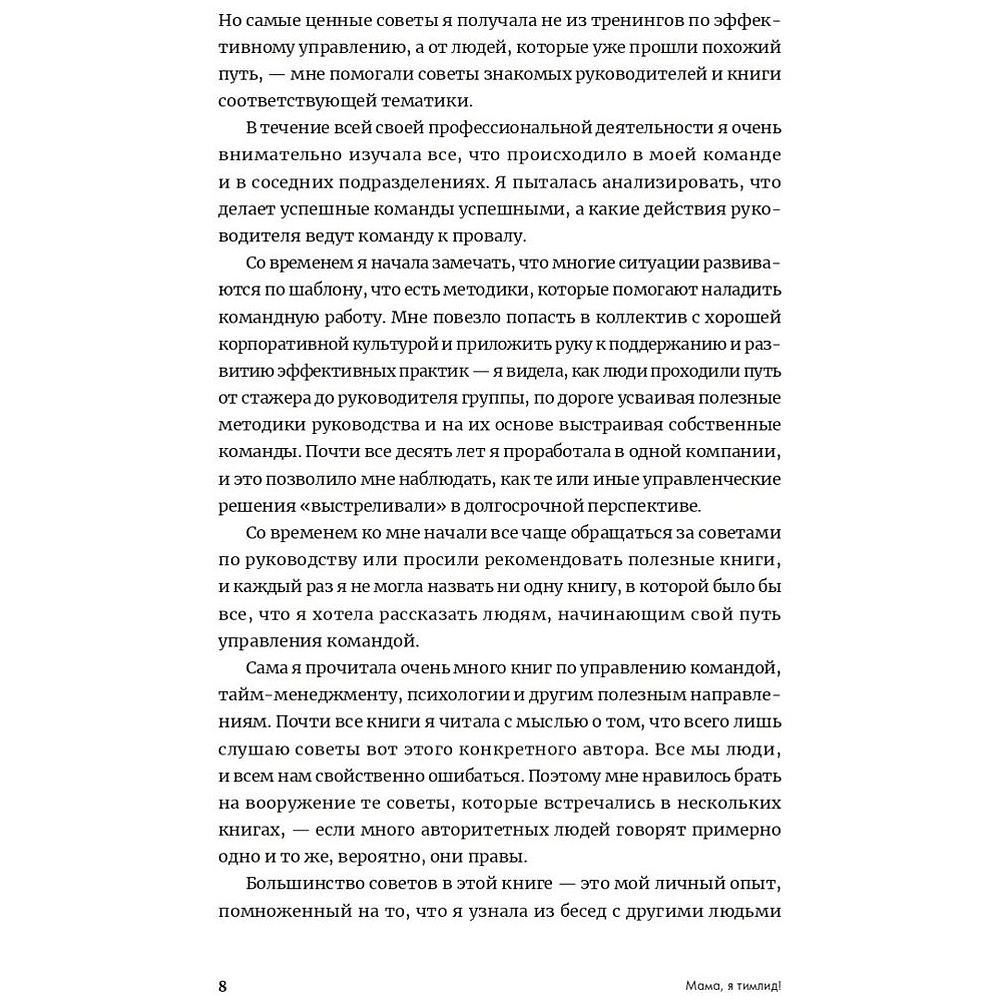 Но самые ценные советы я получала не из тренингов по эффективному управлению, а от людей, которые уже прошли похожий путь, — мне помогали советы знакомых руководителей и книги соответствующей тематики.

В течение всей своей профессиональной деятельности я очень внимательно изучала все, что происходило в моей команде и в соседних подразделениях. Я пыталась анализировать, что делает успешные команды успешными, а какие действия руководителя ведут команду к провалу.

Со временем я начала замечать, что многие ситуации развиваются по шаблону, что есть методики, которые помогают наладить командную работу. Мне повезло попасть в коллектив с хорошей корпоративной культурой и приложить руку к поддержанию и развитию эффективных практик — я видела, как люди проходили путь от стажера до руководителя группы, по дороге усваивая полезные методики руководства и на их основе выстраивая собственные команды. Почти все десять лет я проработала в одной компании, и это позволило мне наблюдать, как те или иные управленческие решения «выстреливали» в долгосрочной перспективе.

Со временем ко мне начали все чаще обращаться за советами по руководству или просили рекомендовать полезные книги, и каждый раз я не могла назвать ни одну книгу, в которой было бы все, что я хотела рассказать людям, начинающим свой путь управления командой.

Сама я прочитала очень много книг по управлению командой, тайм-менеджменту, психологии и другим полезным направлениям. Почти все книги я читала с мыслью о том, что всего лишь слушаю советы вот этого конкретного автора. Все мы люди, и всем нам свойственно ошибаться. Поэтому мне нравилось брать на вооружение те советы, которые встречались в нескольких книгах, — если много авторитетных людей говорят примерно одно и то же, вероятно, они правы.

Большинство советов в этой книге — это мой личный опыт, помноженный на то, что я узнала из бесед с другими людьми

8 Мама, я тимлид!